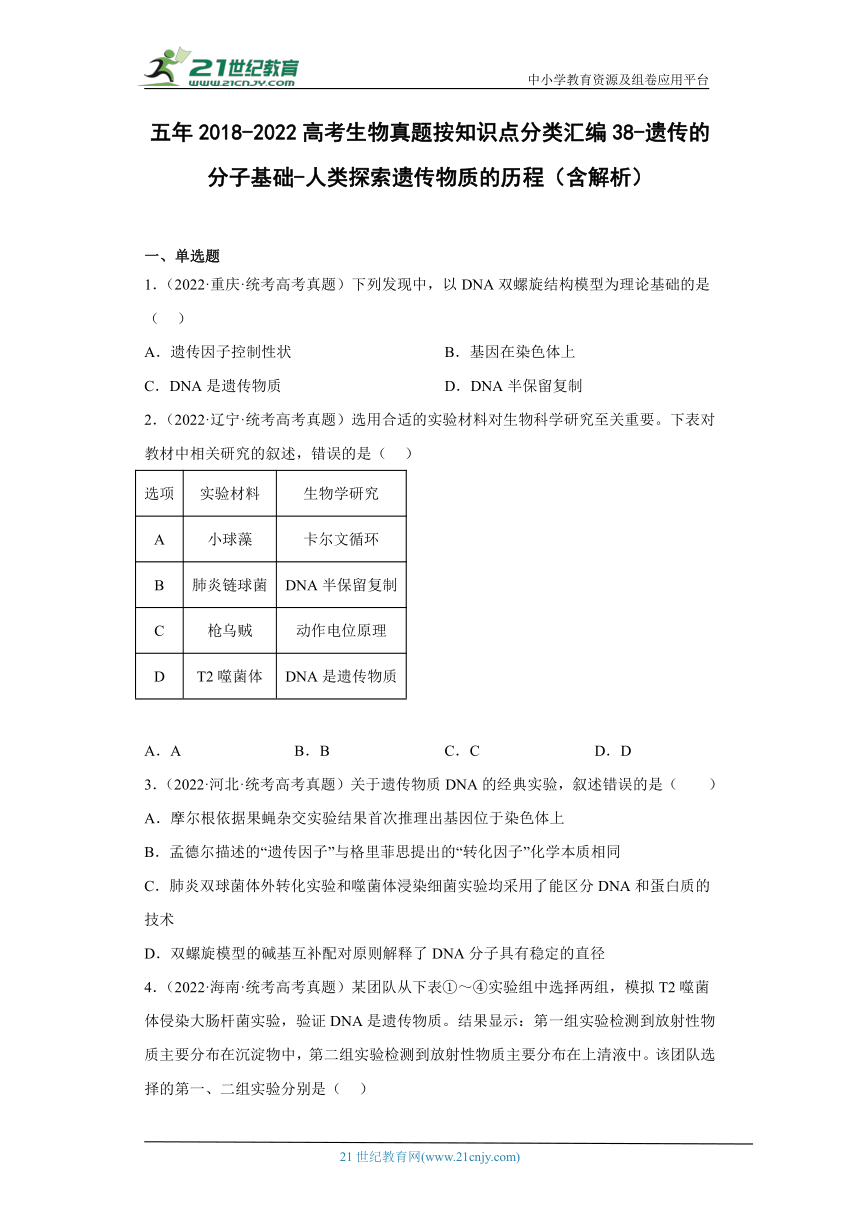 21世纪教育
www.21cnjy.com
中小学教育资源及组卷应用平台

五年 2018-2022 高考生物真题按知识点分类汇编 38-遗传的分子基础-人类探索遗传物质的历程（含解析）

一、单选题

1.（2022·重庆·统考高考真题）下列发现中，以 DNA 双螺旋结构模型为理论基础的是（　）

A．遗传因子控制性状　　B．基因在染色体上

C．DNA 是遗传物质　　D．DNA 半保留复制

2.（2022·辽宁·统考高考真题）选用合适的实验材料对生物科学研究至关重要。下表对教材中相关研究的叙述，错误的是（　）

| 选项 | 实验材料 | 生物学研究 |
|---|---|---|
| A | 小球藻 | 卡尔文循环 |
| B | 肺炎链球菌 | DNA 半保留复制 |
| C | 枪乌贼 | 动作电位原理 |
| D | T2 噬菌体 | DNA 是遗传物质 |

A．A　　B．B　　C．C　　D．D

3.（2022·河北·统考高考真题）关于遗传物质 DNA 的经典实验，叙述错误的是（　）

A．摩尔根依据果蝇杂交实验结果首次推理出基因位于染色体上

B．孟德尔描述的“遗传因子”与格里菲思提出的“转化因子”化学本质相同

C．肺炎双球菌体外转化实验和噬菌体浸染细菌实验均采用了能区分 DNA 和蛋白质的技术

D．双螺旋模型的碱基互补配对原则解释了 DNA 分子具有稳定的直径

4.（2022·海南·统考高考真题）某团队从下表①～④实验组中选择两组，模拟 T2 噬菌体侵染大肠杆菌实验，验证 DNA 是遗传物质。结果显示：第一组实验检测到放射性物质主要分布在沉淀物中，第二组实验检测到放射性物质主要分布在上清液中。该团队选择的第一、二组实验分别是（　）

21 世纪教育网(www.21cnjy.com)